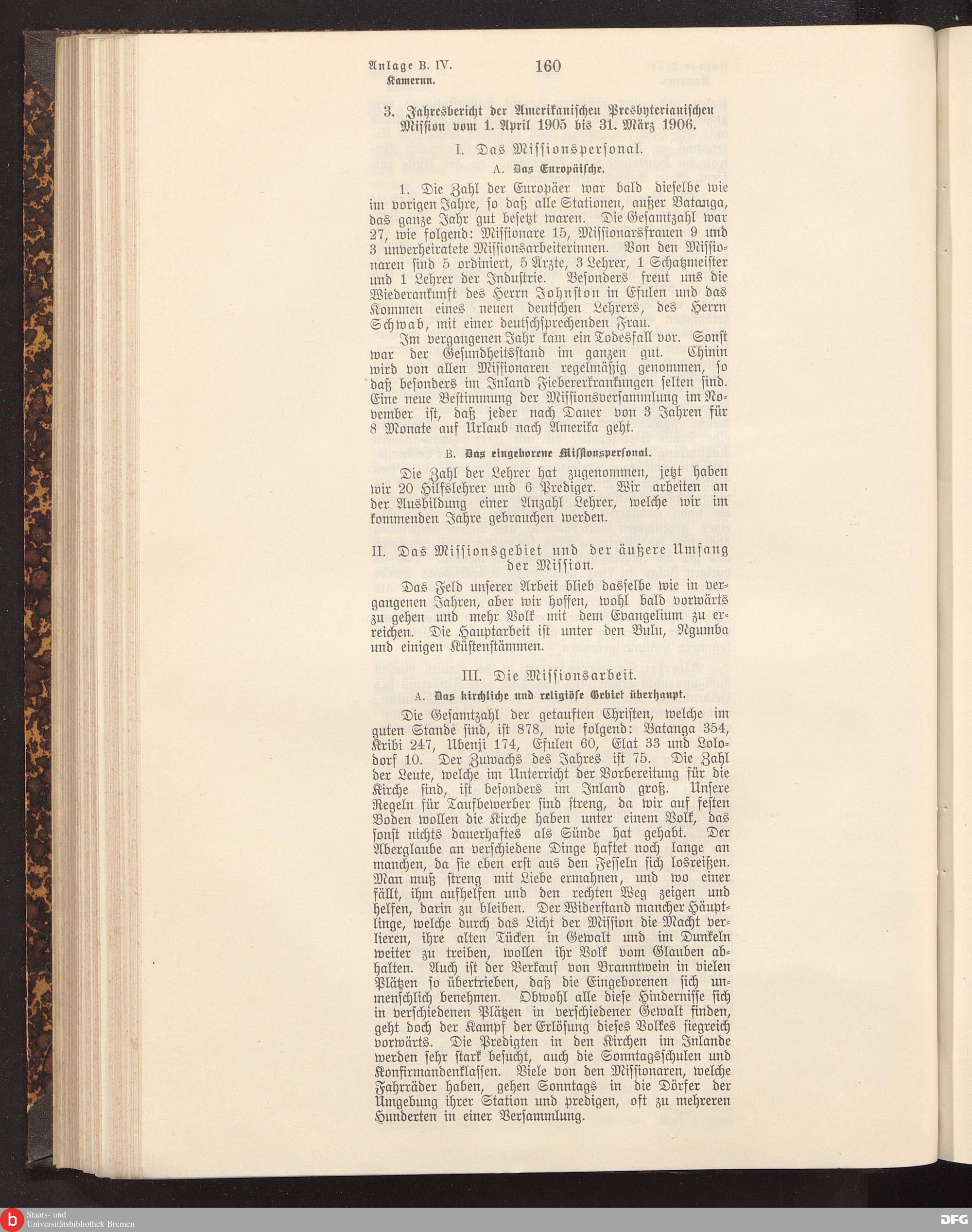 Anlage B. IV.
Kamerun.

160

3. Jahresbericht der Amerikanischen Presbyterianischen Mission vom 1. April 1905 bis 31. März 1906.

I. Das Missionspersonal.

A. Das Europäische.

1. Die Zahl der Europäer war bald dieselbe wie im vorigen Jahre, so daß alle Stationen, außer Batanga, das ganze Jahr gut besetzt waren. Die Gesamtzahl war 27, wie folgend: Missionare 15, Missionarsfrauen 9 und 3 unverheiratete Missionsarbeiterinnen. Von den Missionaren sind 5 ordiniert, 5 Ärzte, 3 Lehrer, 1 Schatzmeister und 1 Lehrer der Industrie. Besonders freut uns die Wiederankunft des Herrn Johnston in Efulen und das Kommen eines neuen deutschen Lehrers, des Herrn Schwab, mit einer deutschsprechenden Frau.

Im vergangenen Jahr kam ein Todesfall vor. Sonst war der Gesundheitsstand im ganzen gut. Chinin wird von allen Missionaren regelmäßig genommen, so daß besonders im Inland Fiebererkrankungen selten sind. Eine neue Bestimmung der Missionsversammlung im November ist, daß jeder nach Dauer von 3 Jahren für 8 Monate auf Urlaub nach Amerika geht.

B. Das eingeborene Missionspersonal.

Die Zahl der Lehrer hat zugenommen, jetzt haben wir 20 Hilfslehrer und 6 Prediger. Wir arbeiten an der Ausbildung einer Anzahl Lehrer, welche wir im kommenden Jahre gebrauchen werden.

II. Das Missionsgebiet und der äußere Umfang der Mission.

Das Feld unserer Arbeit blieb dasselbe wie in vergangenen Jahren, aber wir hoffen, wohl bald vorwärts zu gehen und mehr Volk mit dem Evangelium zu erreichen. Die Hauptarbeit ist unter den Bulu, Ngumba und einigen Küstenstämmen.

III. Die Missionsarbeit.

A. Das kirchliche und religiöse Gebiet überhaupt.

Die Gesamtzahl der getauften Christen, welche im guten Stande sind, ist 878, wie folgend: Batanga 354, Kribi 247, Ubenji 174, Efulen 60, Elat 33 und Lolodorf 10. Der Zuwachs des Jahres ist 75. Die Zahl der Leute, welche im Unterricht der Vorbereitung für die Kirche sind, ist besonders im Inland groß. Unsere Regeln für Taufbewerber sind streng, da wir auf festen Boden wollen die Kirche haben unter einem Volk, das sonst nichts dauerhaftes als Sünde hat gehabt. Der Aberglaube an verschiedene Dinge haftet noch lange an manchen, da sie eben erst aus den Fesseln sich losreißen. Man muß streng mit Liebe ermahnen, und wo einer fällt, ihm aufhelfen und den rechten Weg zeigen und helfen, darin zu bleiben. Der Widerstand mancher Häuptlinge, welche durch das Licht der Mission die Macht verlieren, ihre alten Tücken in Gewalt und im Dunkeln weiter zu treiben, wollen ihr Volk vom Glauben abhalten. Auch ist der Verkauf von Branntwein in vielen Plätzen so übertrieben, daß die Eingeborenen sich unmenschlich benehmen. Obwohl alle diese Hindernisse sich in verschiedenen Plätzen in verschiedener Gewalt finden, geht doch der Kampf der Erlösung dieses Volkes siegreich vorwärts. Die Predigten in den Kirchen im Inlande werden sehr stark besucht, auch die Sonntagsschulen und Konfirmandenklassen. Viele von den Missionaren, welche Fahrräder haben, gehen Sonntags in die Dörfer der Umgebung ihrer Station und predigen, oft zu mehreren Hunderten in einer Versammlung.

Staats- und Universitätsbibliothek Bremen

DFG